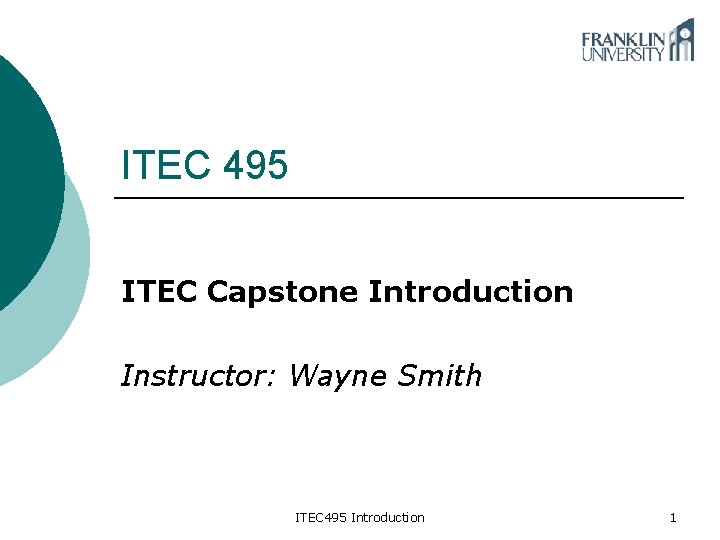 FRANKLIN UNIVERSITY

ITEC 495

ITEC Capstone Introduction

Instructor: Wayne Smith

ITEC495 Introduction

1